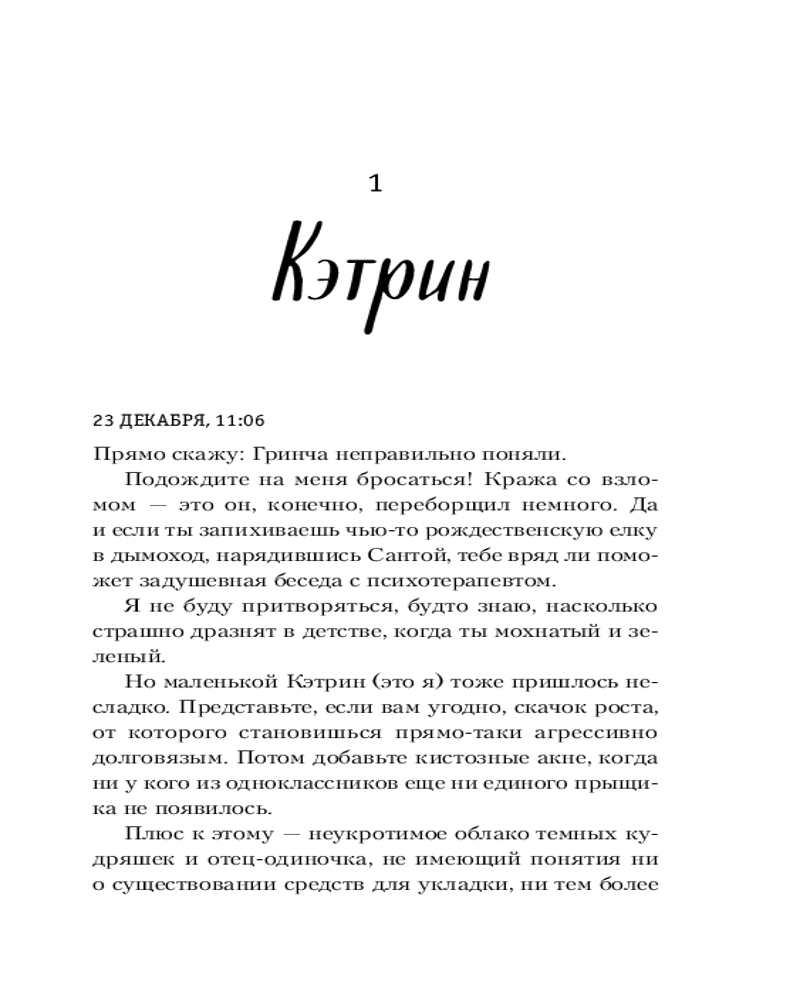 1

Кэтрин

23 ДЕКАБРЯ, 11:06

Прямо скажу: Гринча неправильно поняли.

Подождите на меня бросаться! Кража со взломом — это он, конечно, переборщил немного. Да и если ты запихиваешь чью-то рождественскую елку в дымоход, нарядившись Сантой, тебе вряд ли поможет задушевная беседа с психотерапевтом.

Я не буду притворяться, будто знаю, насколько страшно дразнят в детстве, когда ты мохнатый и зеленый.

Но маленькой Кэтрин (это я) тоже пришлось несладко. Представьте, если вам угодно, скачок роста, от которого становишься прямо-таки агрессивно долговязым. Потом добавьте кистозные акне, когда ни у кого из одноклассников еще ни единого прыщика не появилось.

Плюс к этому — неукротимое облако темных кудряшек и отец-одиночка, не имеющий понятия ни о существовании средств для укладки, ни тем более